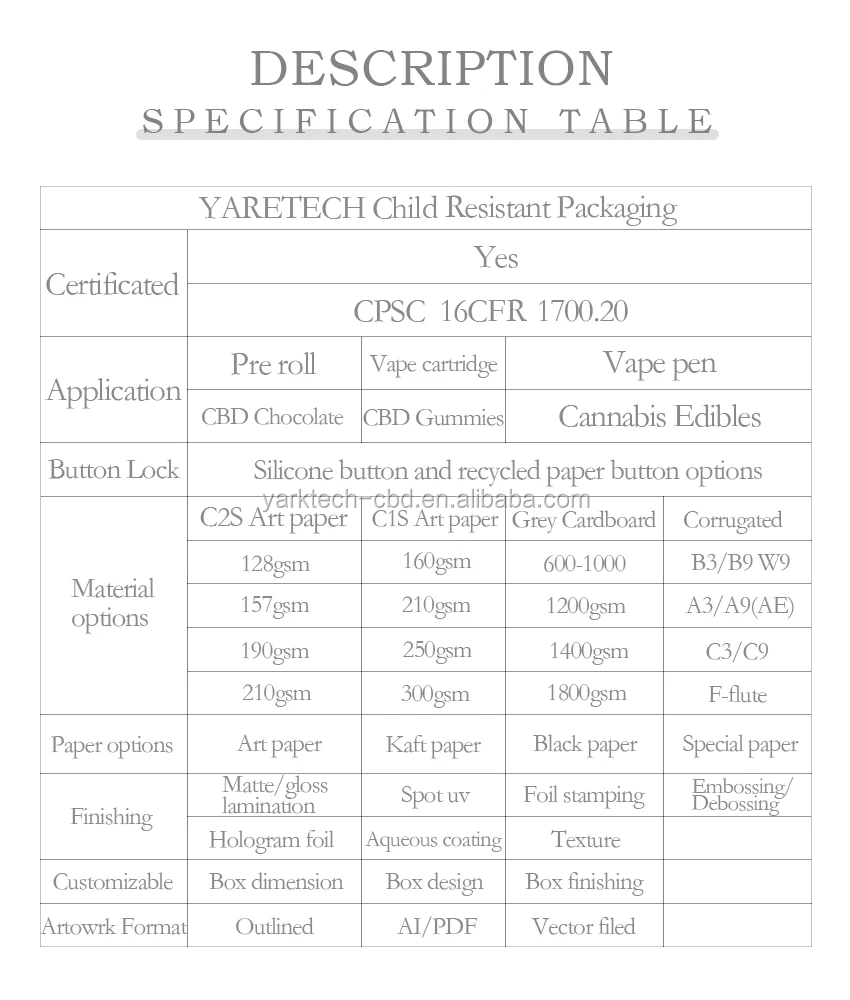 DESCRIPTION
SPECIFICATION TABLE

| YARETECH Child Resistant Packaging | | | | |
|---|---|---|---|---|
| Certificated | Yes | | | |
| | CPSC 16CFR 1700.20 | | | |
| Application | Pre roll | Vape cartridge | Vape pen | |
| | CBD Chocolate | CBD Gummies | Cannabis Edibles | |
| Button Lock | Silicone button and recycled paper button options | | | |
| Material options | C2S Art paper | C1S Art paper | Grey Cardboard | Corrugated |
| | 128gsm | 160gsm | 600-1000 | B3/B9 W9 |
| | 157gsm | 210gsm | 1200gsm | A3/A9(AE) |
| | 190gsm | 250gsm | 1400gsm | C3/C9 |
| | 210gsm | 300gsm | 1800gsm | F-flute |
| Paper options | Art paper | Kaft paper | Black paper | Special paper |
| Finishing | Matte/gloss lamination | Spot uv | Foil stamping | Embossing/ Debossing |
| | Hologram foil | Aqueous coating | Texture | |
| Customizable | Box dimension | Box design | Box finishing | |
| Artowrk Format | Outlined | AI/PDF | Vector filed | |

yarktech-cbd.en.alibaba.com